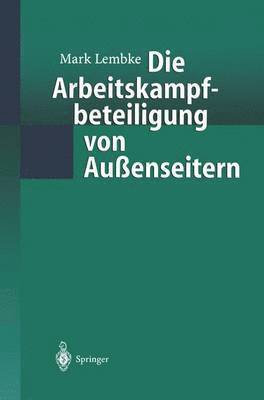 Mark Lembke Die Arbeitskampfbeteiligung von Außenseitern

Springer